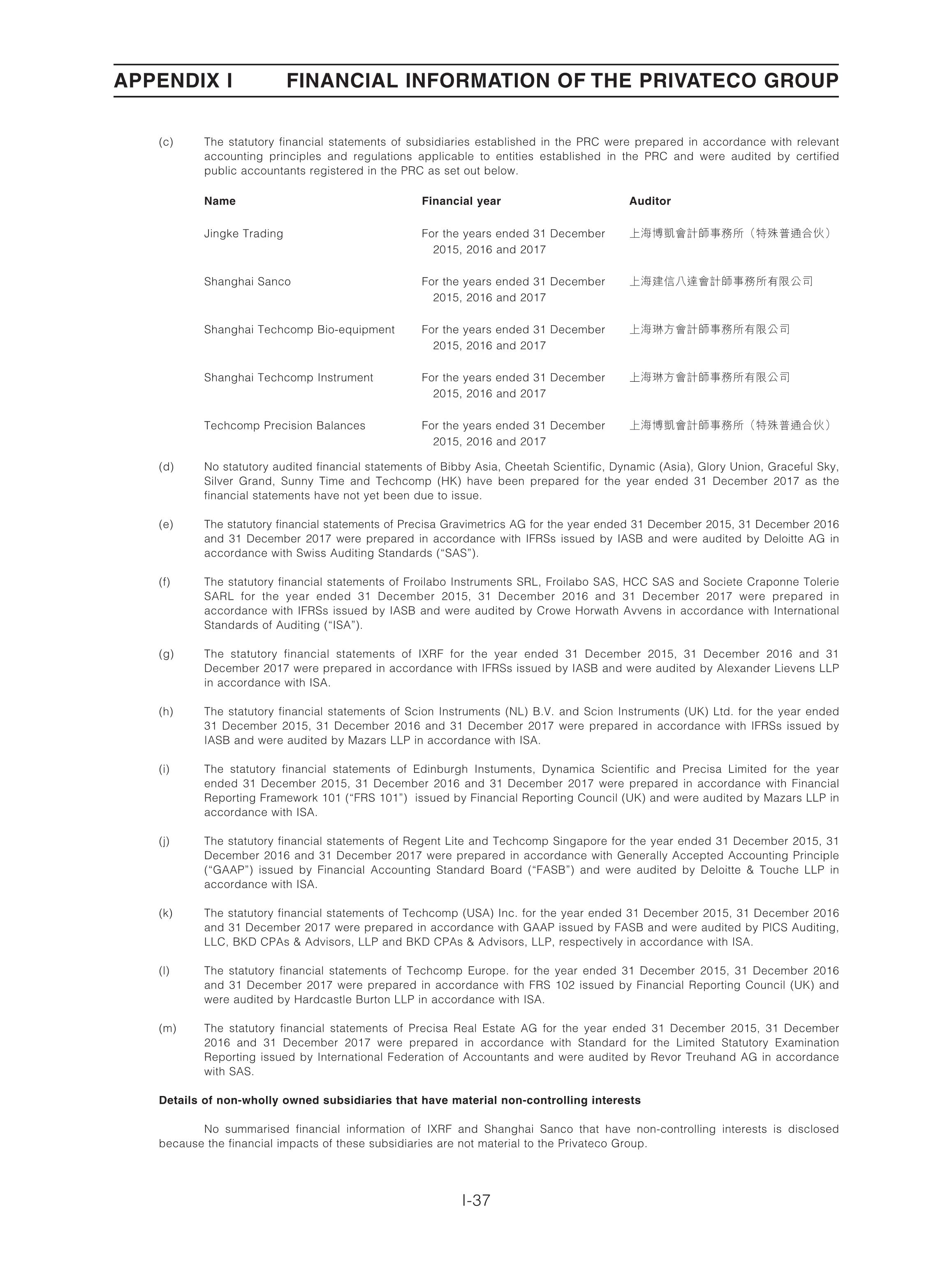 APPENDIX I FINANCIAL INFORMATION OF THE PRIVATECO GROUP

(c) The statutory financial statements of subsidiaries established in the PRC were prepared in accordance with relevant accounting principles and regulations applicable to entities established in the PRC and were audited by certified public accountants registered in the PRC as set out below.

| Name | Financial year | Auditor |
|---|---|---|
| Jingke Trading | For the years ended 31 December 2015, 2016 and 2017 | 上海博凱會計師事務所（特殊普通合伙） |
| Shanghai Sanco | For the years ended 31 December 2015, 2016 and 2017 | 上海建信八達會計師事務所有限公司 |
| Shanghai Techcomp Bio-equipment | For the years ended 31 December 2015, 2016 and 2017 | 上海琳方會計師事務所有限公司 |
| Shanghai Techcomp Instrument | For the years ended 31 December 2015, 2016 and 2017 | 上海琳方會計師事務所有限公司 |
| Techcomp Precision Balances | For the years ended 31 December 2015, 2016 and 2017 | 上海博凱會計師事務所（特殊普通合伙） |

(d) No statutory audited financial statements of Bibby Asia, Cheetah Scientific, Dynamic (Asia), Glory Union, Graceful Sky, Silver Grand, Sunny Time and Techcomp (HK) have been prepared for the year ended 31 December 2017 as the financial statements have not yet been due to issue.

(e) The statutory financial statements of Precisa Gravimetrics AG for the year ended 31 December 2015, 31 December 2016 and 31 December 2017 were prepared in accordance with IFRSs issued by IASB and were audited by Deloitte AG in accordance with Swiss Auditing Standards (“SAS”).

(f) The statutory financial statements of Froilabo Instruments SRL, Froilabo SAS, HCC SAS and Societe Craponne Tolerie SARL for the year ended 31 December 2015, 31 December 2016 and 31 December 2017 were prepared in accordance with IFRSs issued by IASB and were audited by Crowe Horwath Avvens in accordance with International Standards of Auditing (“ISA”).

(g) The statutory financial statements of IXRF for the year ended 31 December 2015, 31 December 2016 and 31 December 2017 were prepared in accordance with IFRSs issued by IASB and were audited by Alexander Lievens LLP in accordance with ISA.

(h) The statutory financial statements of Scion Instruments (NL) B.V. and Scion Instruments (UK) Ltd. for the year ended 31 December 2015, 31 December 2016 and 31 December 2017 were prepared in accordance with IFRSs issued by IASB and were audited by Mazars LLP in accordance with ISA.

(i) The statutory financial statements of Edinburgh Instuments, Dynamica Scientific and Precisa Limited for the year ended 31 December 2015, 31 December 2016 and 31 December 2017 were prepared in accordance with Financial Reporting Framework 101 (“FRS 101”) issued by Financial Reporting Council (UK) and were audited by Mazars LLP in accordance with ISA.

(j) The statutory financial statements of Regent Lite and Techcomp Singapore for the year ended 31 December 2015, 31 December 2016 and 31 December 2017 were prepared in accordance with Generally Accepted Accounting Principle (“GAAP”) issued by Financial Accounting Standard Board (“FASB”) and were audited by Deloitte & Touche LLP in accordance with ISA.

(k) The statutory financial statements of Techcomp (USA) Inc. for the year ended 31 December 2015, 31 December 2016 and 31 December 2017 were prepared in accordance with GAAP issued by FASB and were audited by PICS Auditing, LLC, BKD CPAs & Advisors, LLP and BKD CPAs & Advisors, LLP, respectively in accordance with ISA.

(l) The statutory financial statements of Techcomp Europe. for the year ended 31 December 2015, 31 December 2016 and 31 December 2017 were prepared in accordance with FRS 102 issued by Financial Reporting Council (UK) and were audited by Hardcastle Burton LLP in accordance with ISA.

(m) The statutory financial statements of Precisa Real Estate AG for the year ended 31 December 2015, 31 December 2016 and 31 December 2017 were prepared in accordance with Standard for the Limited Statutory Examination Reporting issued by International Federation of Accountants and were audited by Revor Treuhand AG in accordance with SAS.

Details of non-wholly owned subsidiaries that have material non-controlling interests

No summarised financial information of IXRF and Shanghai Sanco that have non-controlling interests is disclosed because the financial impacts of these subsidiaries are not material to the Privateco Group.

I-37